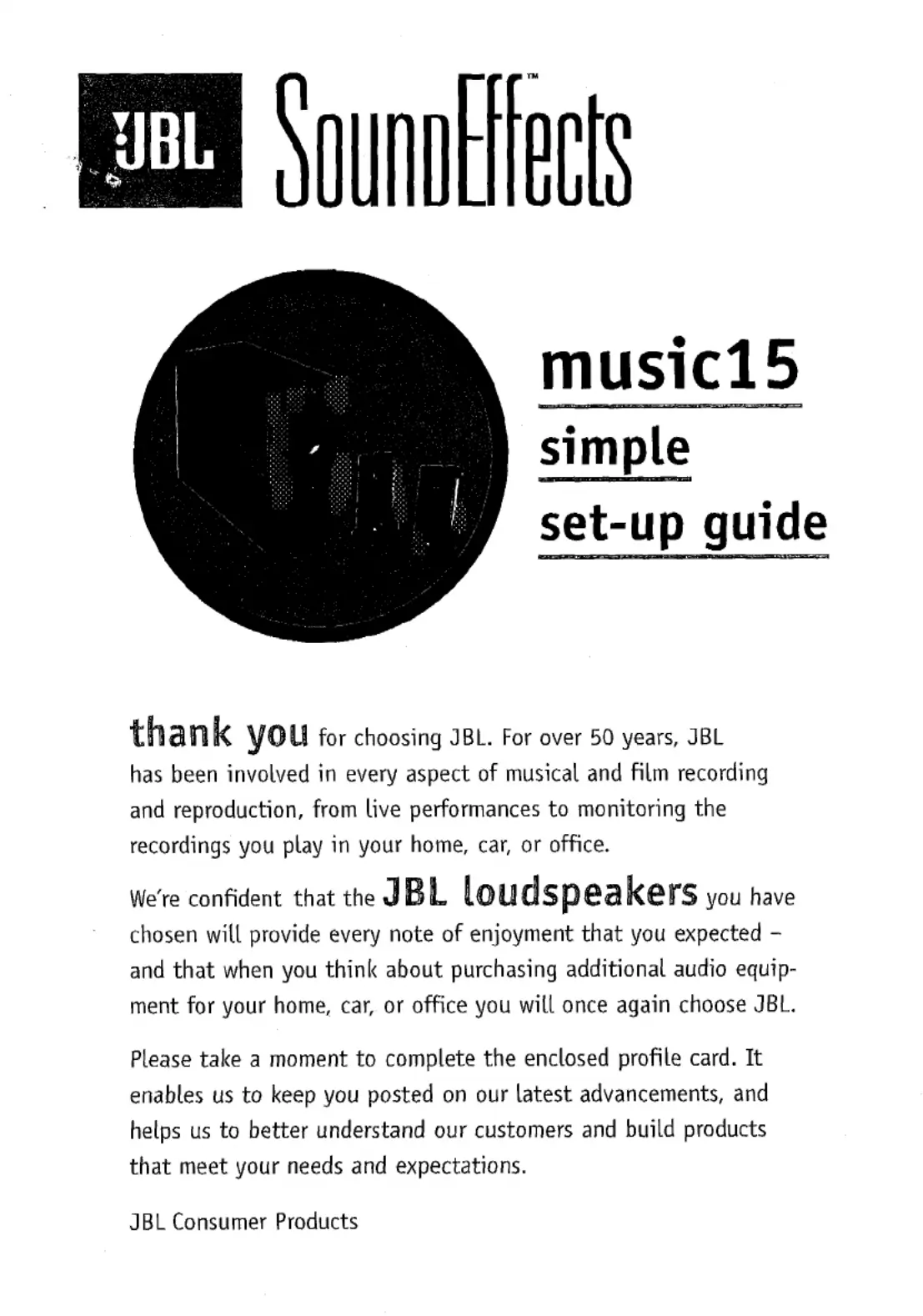 JBL SoundEffects™

music15
simple
set-up guide

thank you for choosing JBL. For over 50 years, JBL has been involved in every aspect of musical and film recording and reproduction, from live performances to monitoring the recordings you play in your home, car, or office.

We're confident that the JBL loudspeakers you have chosen will provide every note of enjoyment that you expected – and that when you think about purchasing additional audio equipment for your home, car, or office you will once again choose JBL.

Please take a moment to complete the enclosed profile card. It enables us to keep you posted on our latest advancements, and helps us to better understand our customers and build products that meet your needs and expectations.

JBL Consumer Products